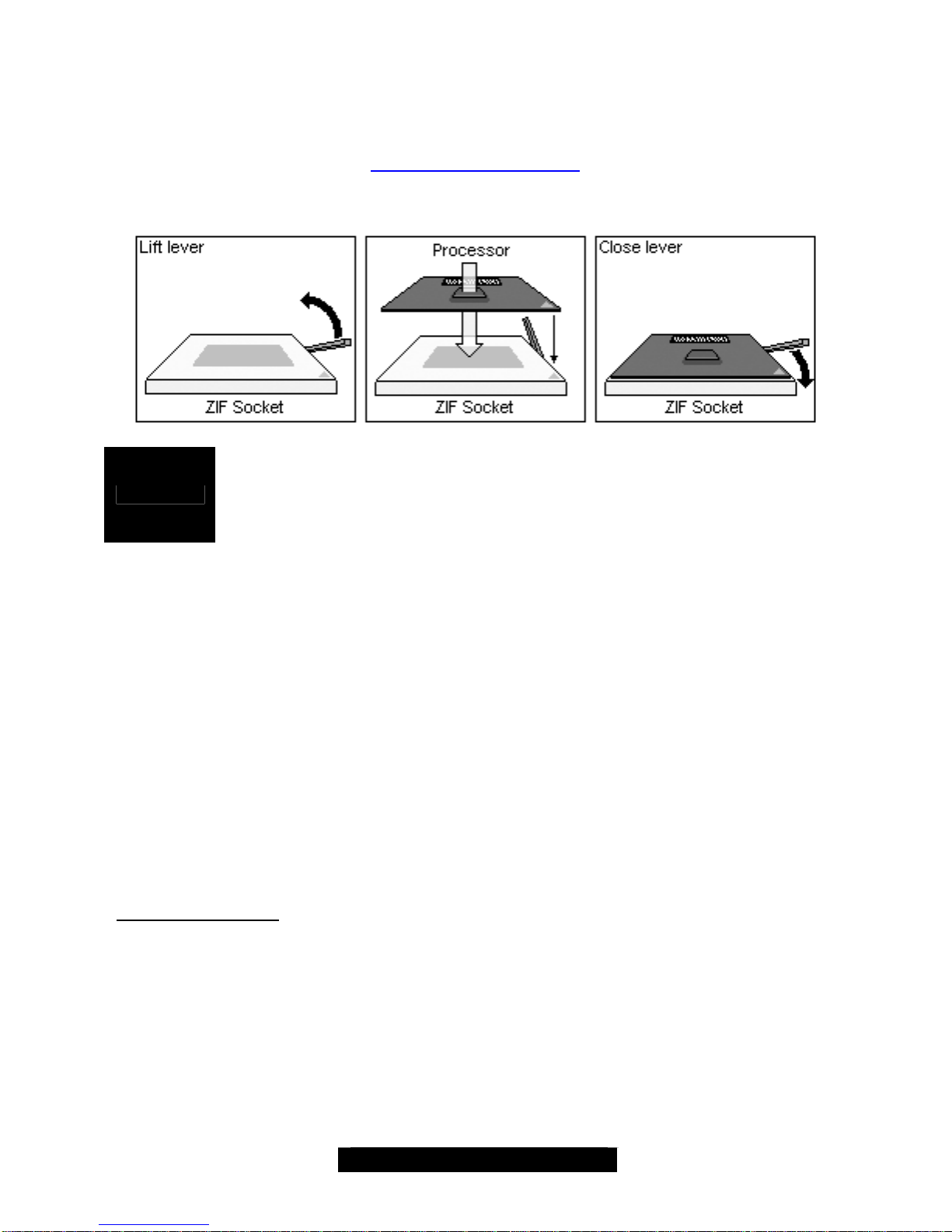 Lift lever

ZIF Socket

Processor

ZIF Socket

Close lever

ZIF Socket